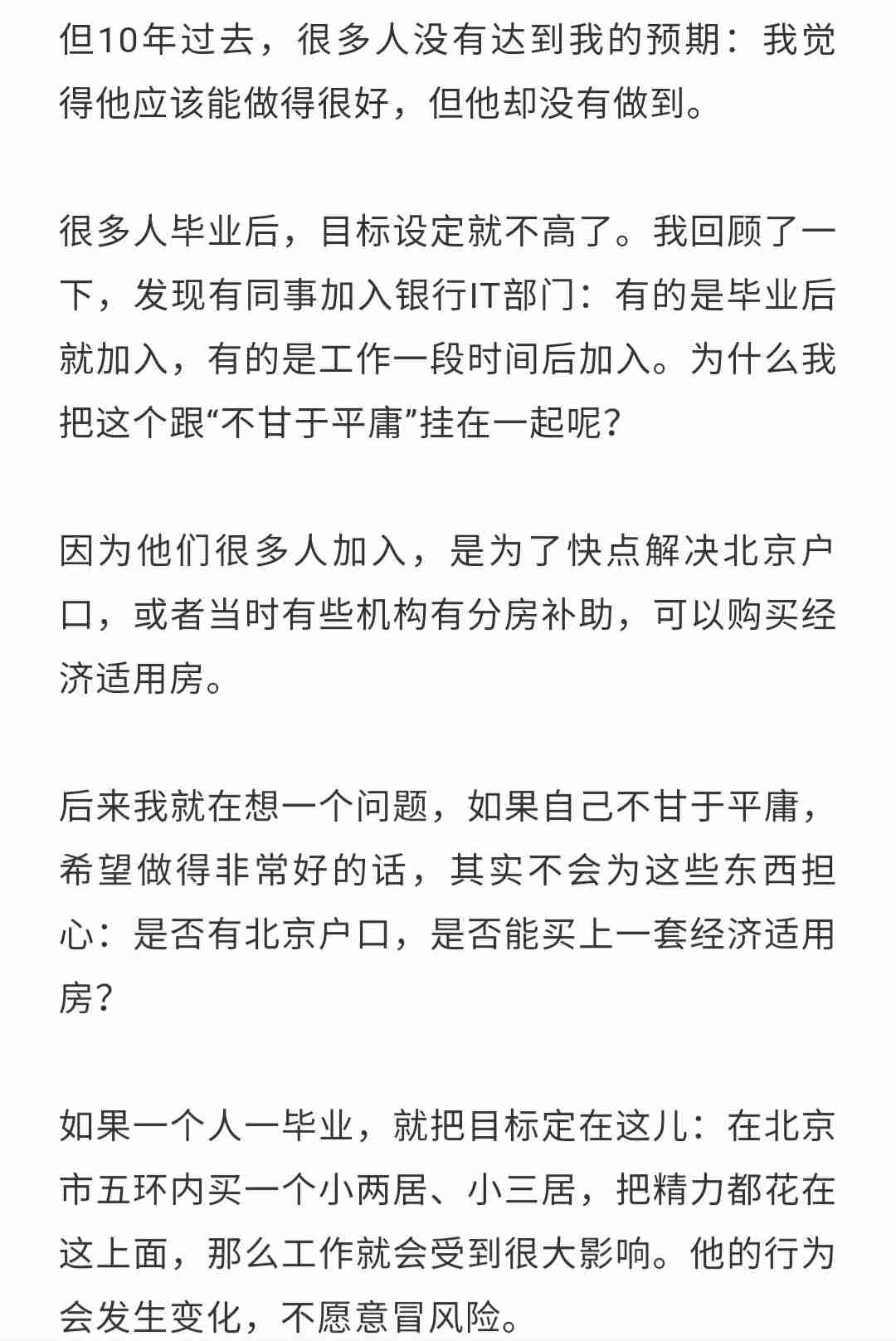 但10年过去，很多人没有达到我的预期：我觉得他应该能做得很好，但他却没有做到。

很多人毕业后，目标设定就不高了。我回顾了一下，发现有同事加入银行IT部门：有的是毕业后就加入，有的是工作一段时间后加入。为什么我把这个跟“不甘于平庸”挂在一起呢？

因为他们很多人加入，是为了快点解决北京户口，或者当时有些机构有分房补助，可以购买经济适用房。

后来我就在想一个问题，如果自己不甘于平庸，希望做得非常好的话，其实不会为这些东西担心：是否有北京户口，是否能买上一套经济适用房？

如果一个人一毕业，就把目标定在这儿：在北京市五环内买一个小两居、小三居，把精力都花在这上面，那么工作就会受到很大影响。他的行为会发生变化，不愿意冒风险。